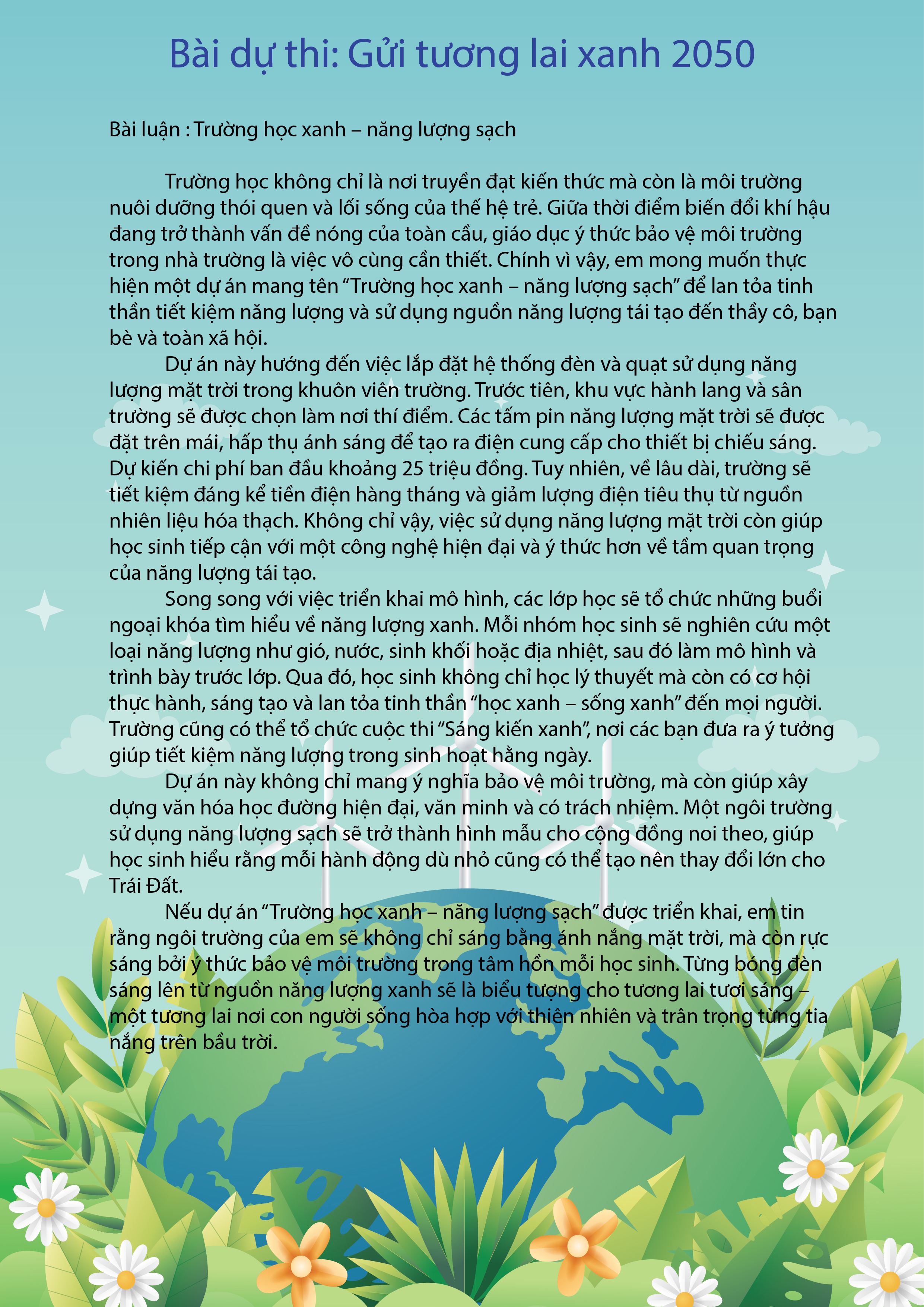 Bài dự thi: Gửi tương lai xanh 2050

Bài luận : Trường học xanh – năng lượng sạch

Trường học không chỉ là nơi truyền đạt kiến thức mà còn là môi trường nuôi dưỡng thói quen và lối sống của thế hệ trẻ. Giữa thời điểm biến đổi khí hậu đang trở thành vấn đề nóng của toàn cầu, giáo dục ý thức bảo vệ môi trường trong nhà trường là việc vô cùng cần thiết. Chính vì vậy, em mong muốn thực hiện một dự án mang tên "Trường học xanh – năng lượng sạch" để lan tỏa tinh thần tiết kiệm năng lượng và sử dụng nguồn năng lượng tái tạo đến thầy cô, bạn bè và toàn xã hội.

Dự án này hướng đến việc lắp đặt hệ thống đèn và quạt sử dụng năng lượng mặt trời trong khuôn viên trường. Trước tiên, khu vực hành lang và sân trường sẽ được chọn làm nơi thí điểm. Các tấm pin năng lượng mặt trời sẽ được đặt trên mái, hấp thụ ánh sáng để tạo ra điện cung cấp cho thiết bị chiếu sáng. Dự kiến chi phí ban đầu khoảng 25 triệu đồng. Tuy nhiên, về lâu dài, trường sẽ tiết kiệm đáng kể tiền điện hàng tháng và giảm lượng điện tiêu thụ từ nguồn nhiên liệu hóa thạch. Không chỉ vậy, việc sử dụng năng lượng mặt trời còn giúp học sinh tiếp cận với một công nghệ hiện đại và ý thức hơn về tầm quan trọng của năng lượng tái tạo.

Song song với việc triển khai mô hình, các lớp học sẽ tổ chức những buổi ngoại khóa tìm hiểu về năng lượng xanh. Mỗi nhóm học sinh sẽ nghiên cứu một loại năng lượng như gió, nước, sinh khối hoặc địa nhiệt, sau đó làm mô hình và trình bày trước lớp. Qua đó, học sinh không chỉ học lý thuyết mà còn có cơ hội thực hành, sáng tạo và lan tỏa tinh thần "học xanh – sống xanh" đến mọi người. Trường cũng có thể tổ chức cuộc thi "Sáng kiến xanh", nơi các bạn đưa ra ý tưởng giúp tiết kiệm năng lượng trong sinh hoạt hằng ngày.

Dự án này không chỉ mang ý nghĩa bảo vệ môi trường, mà còn giúp xây dựng văn hóa học đường hiện đại, văn minh và có trách nhiệm. Một ngôi trường sử dụng năng lượng sạch sẽ trở thành hình mẫu cho cộng đồng noi theo, giúp học sinh hiểu rằng mỗi hành động dù nhỏ cũng có thể tạo nên thay đổi lớn cho Trái Đất.

Nếu dự án "Trường học xanh – năng lượng sạch" được triển khai, em tin rằng ngôi trường của em sẽ không chỉ sáng bằng ánh nắng mặt trời, mà còn rực sáng bởi ý thức bảo vệ môi trường trong tâm hồn mỗi học sinh. Từng bóng đèn sáng lên từ nguồn năng lượng xanh sẽ là biểu tượng cho tương lai tươi sáng – một tương lai nơi con người sống hòa hợp với thiên nhiên và trân trọng từng tia nắng trên bầu trời.